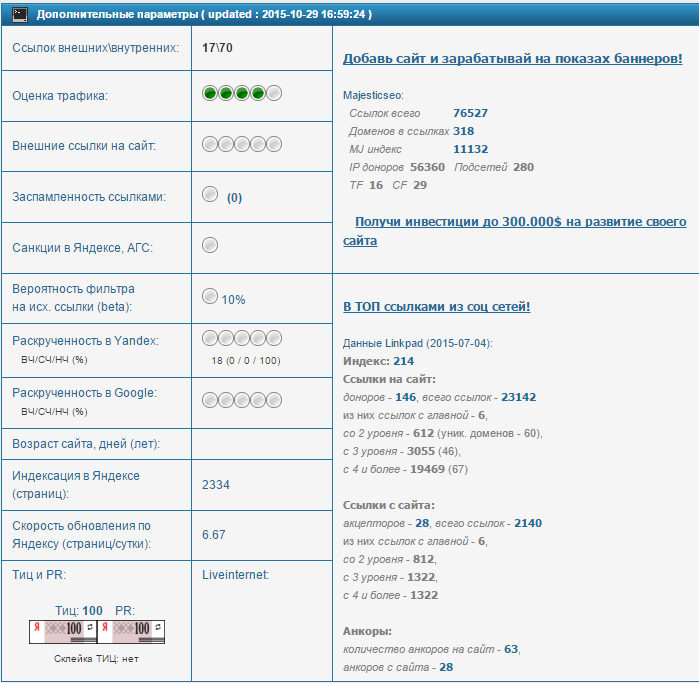 Дополнительные параметры ( updated : 2015-10-29 16:59:24 )

| Ссылок внешних\внутренних: | 17\70 |
|---|---|
| Оценка трафика: | |
| Внешние ссылки на сайт: | |
| Заспамленность ссылками: | (0) |
| Санкции в Яндексе, АГС: | |
| Вероятность фильтра на исх. ссылки (beta): | 10% |
| Раскрученность в Yandex: ВЧ/СЧ/НЧ (%) | 18 (0 / 0 / 100) |
| Раскрученность в Google: ВЧ/СЧ/НЧ (%) | |
| Возраст сайта, дней (лет): | |
| Индексация в Яндексе (страниц): | 2334 |
| Скорость обновления по Яндексу (страниц/сутки): | 6.67 |
| Тиц и PR: Тиц: 100 PR: Я 100 Я 100 Склейка ТИЦ: нет | Liveinternet: |

Добавь сайт и зарабатывай на показах баннеров!

Majesticseo:
Ссылок всего 76527
Доменов в ссылках 318
MJ индекс 11132
IP доноров 56360 Подсетей 280
TF 16 CF 29

Получи инвестиции до 300.000$ на развитие своего сайта

В ТОП ссылками из соц сетей!

Данные Linkpad (2015-07-04):
Индекс: 214
Ссылки на сайт:
доноров - 146, всего ссылок - 23142
из них ссылок с главной - 6,
со 2 уровня - 612 (уник. доменов - 60),
с 3 уровня - 3055 (46),
с 4 и более - 19469 (67)

Ссылки с сайта:
акцепторов - 28, всего ссылок - 2140
из них ссылок с главной - 6,
со 2 уровня - 812,
с 3 уровня - 1322,
с 4 и более - 1322

Анкоры:
количество анкоров на сайт - 63,
анкоров с сайта - 28